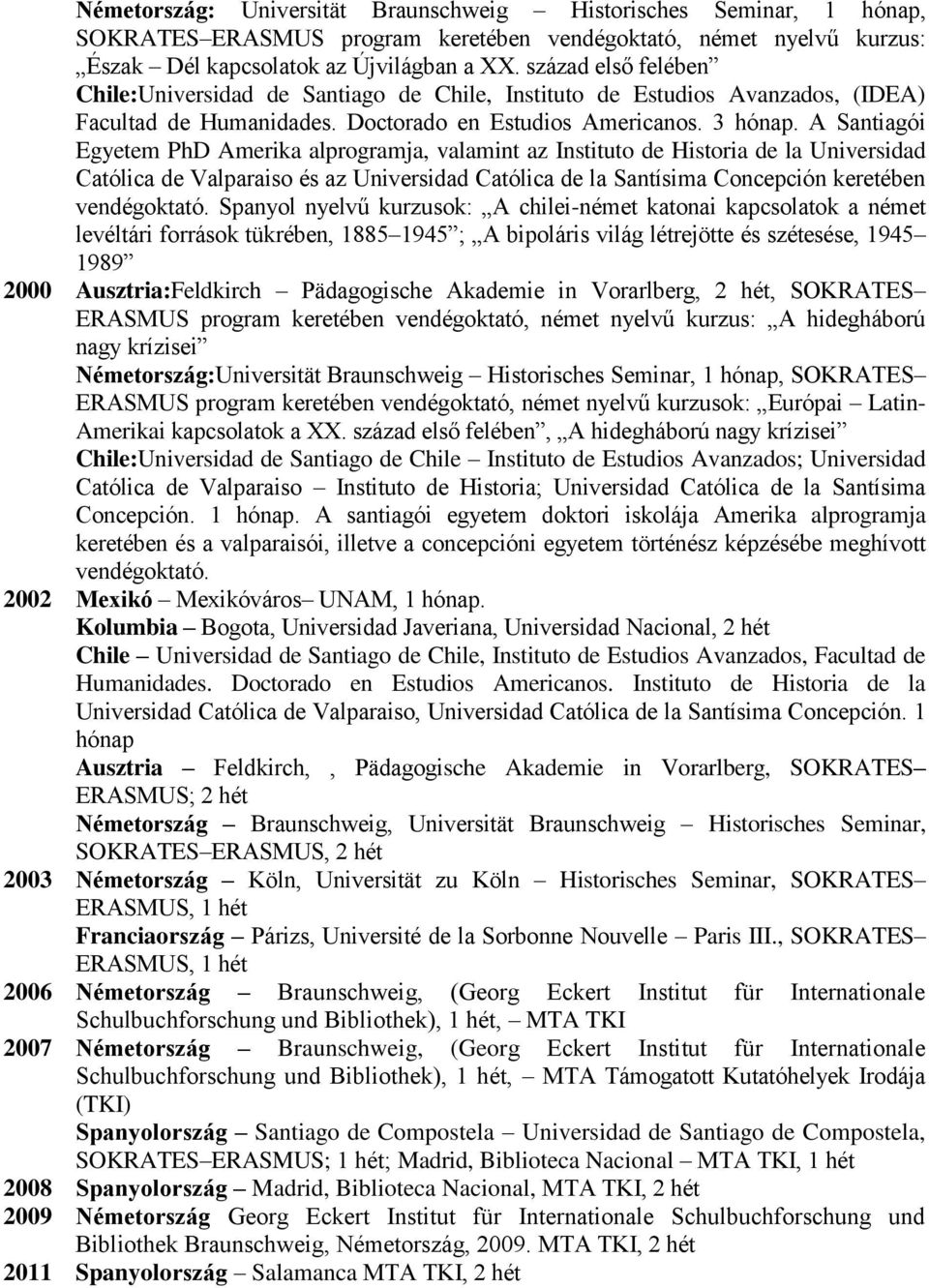 Németország: Universität Braunschweig – Historisches Seminar, 1 hónap, SOKRATES–ERASMUS program keretében vendégoktató, német nyelvű kurzus: „Észak – Dél kapcsolatok az Újvilágban a XX. század első felében”
Chile:Universidad de Santiago de Chile, Instituto de Estudios Avanzados, (IDEA) Facultad de Humanidades. Doctorado en Estudios Americanos. 3 hónap. A Santiagói Egyetem PhD Amerika alprogramja, valamint az Instituto de Historia de la Universidad Católica de Valparaiso és az Universidad Católica de la Santísima Concepción keretében vendégoktató. Spanyol nyelvű kurzusok: „A chilei-német katonai kapcsolatok a német levéltári források tükrében, 1885–1945”; „A bipoláris világ létrejötte és szétesése, 1945–1989”

2000 Ausztria:Feldkirch – Pädagogische Akademie in Vorarlberg, 2 hét, SOKRATES–ERASMUS program keretében vendégoktató, német nyelvű kurzus: „A hidegháború nagy krízisei”
Németország:Universität Braunschweig – Historisches Seminar, 1 hónap, SOKRATES–ERASMUS program keretében vendégoktató, német nyelvű kurzusok: „Európai – Latin-Amerikai kapcsolatok a XX. század első felében”, „A hidegháború nagy krízisei”
Chile:Universidad de Santiago de Chile – Instituto de Estudios Avanzados; Universidad Católica de Valparaiso – Instituto de Historia; Universidad Católica de la Santísima Concepción. 1 hónap. A santiagói egyetem doktori iskolája Amerika alprogramja keretében és a valparaisói, illetve a concepcióni egyetem történész képzésébe meghívott vendégoktató.

2002 Mexikó – Mexikóváros– UNAM, 1 hónap.
Kolumbia – Bogota, Universidad Javeriana, Universidad Nacional, 2 hét
Chile – Universidad de Santiago de Chile, Instituto de Estudios Avanzados, Facultad de Humanidades. Doctorado en Estudios Americanos. Instituto de Historia de la Universidad Católica de Valparaiso, Universidad Católica de la Santísima Concepción. 1 hónap
Ausztria – Feldkirch, , Pädagogische Akademie in Vorarlberg, SOKRATES–ERASMUS; 2 hét
Németország – Braunschweig, Universität Braunschweig – Historisches Seminar, SOKRATES–ERASMUS, 2 hét

2003 Németország – Köln, Universität zu Köln – Historisches Seminar, SOKRATES–ERASMUS, 1 hét
Franciaország – Párizs, Université de la Sorbonne Nouvelle – Paris III., SOKRATES–ERASMUS, 1 hét

2006 Németország – Braunschweig, (Georg Eckert Institut für Internationale Schulbuchforschung und Bibliothek), 1 hét, – MTA TKI

2007 Németország – Braunschweig, (Georg Eckert Institut für Internationale Schulbuchforschung und Bibliothek), 1 hét, – MTA Támogatott Kutatóhelyek Irodája (TKI)
Spanyolország – Santiago de Compostela – Universidad de Santiago de Compostela, SOKRATES–ERASMUS; 1 hét; Madrid, Biblioteca Nacional – MTA TKI, 1 hét

2008 Spanyolország – Madrid, Biblioteca Nacional, MTA TKI, 2 hét

2009 Németország Georg Eckert Institut für Internationale Schulbuchforschung und Bibliothek Braunschweig, Németország, 2009. MTA TKI, 2 hét

2011 Spanyolország – Salamanca MTA TKI, 2 hét